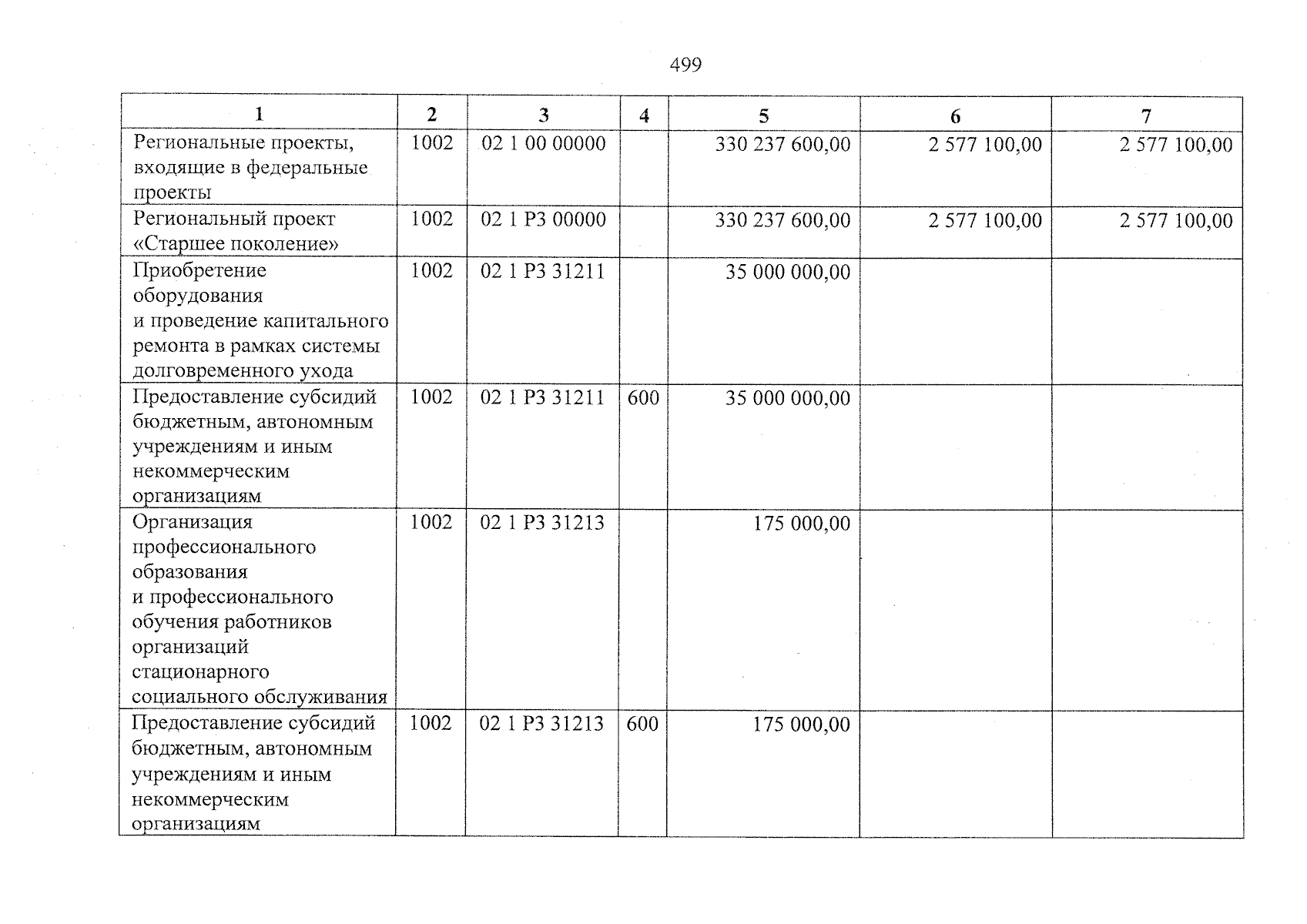 499

| 1 | 2 | 3 | 4 | 5 | 6 | 7 |
|---|---|---|---|---|---|---|
| Региональные проекты, входящие в федеральные проекты | 1002 | 02 1 00 00000 | | 330 237 600,00 | 2 577 100,00 | 2 577 100,00 |
| Региональный проект «Старшее поколение» | 1002 | 02 1 Р3 00000 | | 330 237 600,00 | 2 577 100,00 | 2 577 100,00 |
| Приобретение оборудования и проведение капитального ремонта в рамках системы долговременного ухода | 1002 | 02 1 Р3 31211 | | 35 000 000,00 | | |
| Предоставление субсидий бюджетным, автономным учреждениям и иным некоммерческим организациям | 1002 | 02 1 Р3 31211 | 600 | 35 000 000,00 | | |
| Организация профессионального образования и профессионального обучения работников организаций стационарного социального обслуживания | 1002 | 02 1 Р3 31213 | | 175 000,00 | | |
| Предоставление субсидий бюджетным, автономным учреждениям и иным некоммерческим организациям | 1002 | 02 1 Р3 31213 | 600 | 175 000,00 | | |